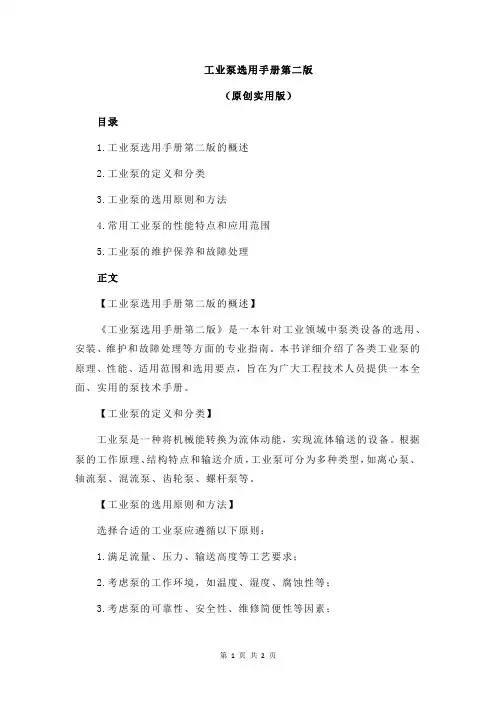 工业泵选用手册第二版

（原创实用版）

目录

1.工业泵选用手册第二版的概述

2.工业泵的定义和分类

3.工业泵的选用原则和方法

4.常用工业泵的性能特点和应用范围

5.工业泵的维护保养和故障处理

正文

【工业泵选用手册第二版的概述】

《工业泵选用手册第二版》是一本针对工业领域中泵类设备的选用、安装、维护和故障处理等方面的专业指南。本书详细介绍了各类工业泵的原理、性能、适用范围和选用要点，旨在为广大工程技术人员提供一本全面、实用的泵技术手册。

【工业泵的定义和分类】

工业泵是一种将机械能转换为流体动能，实现流体输送的设备。根据泵的工作原理、结构特点和输送介质，工业泵可分为多种类型，如离心泵、轴流泵、混流泵、齿轮泵、螺杆泵等。

【工业泵的选用原则和方法】

选择合适的工业泵应遵循以下原则：

1.满足流量、压力、输送高度等工艺要求；

2.考虑泵的工作环境，如温度、湿度、腐蚀性等；

3.考虑泵的可靠性、安全性、维修简便性等因素；

第 1 页 共 2 页